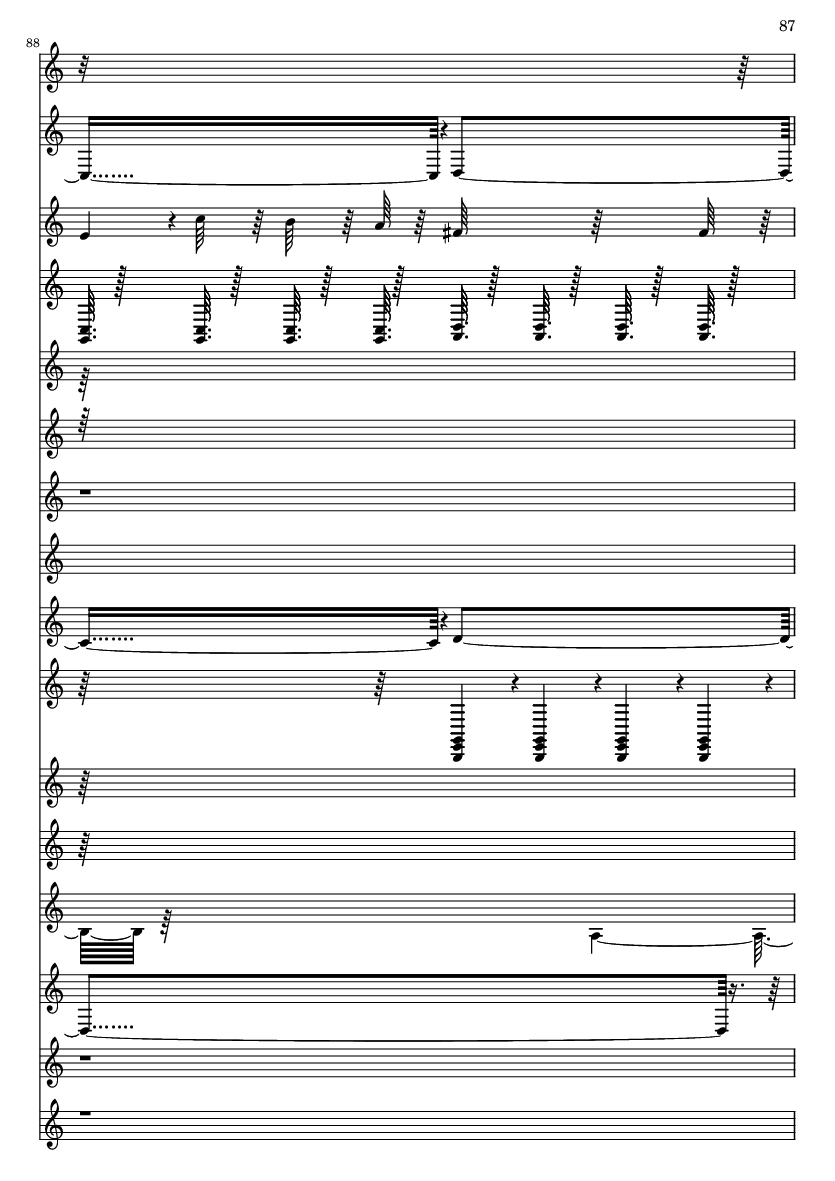 87

88